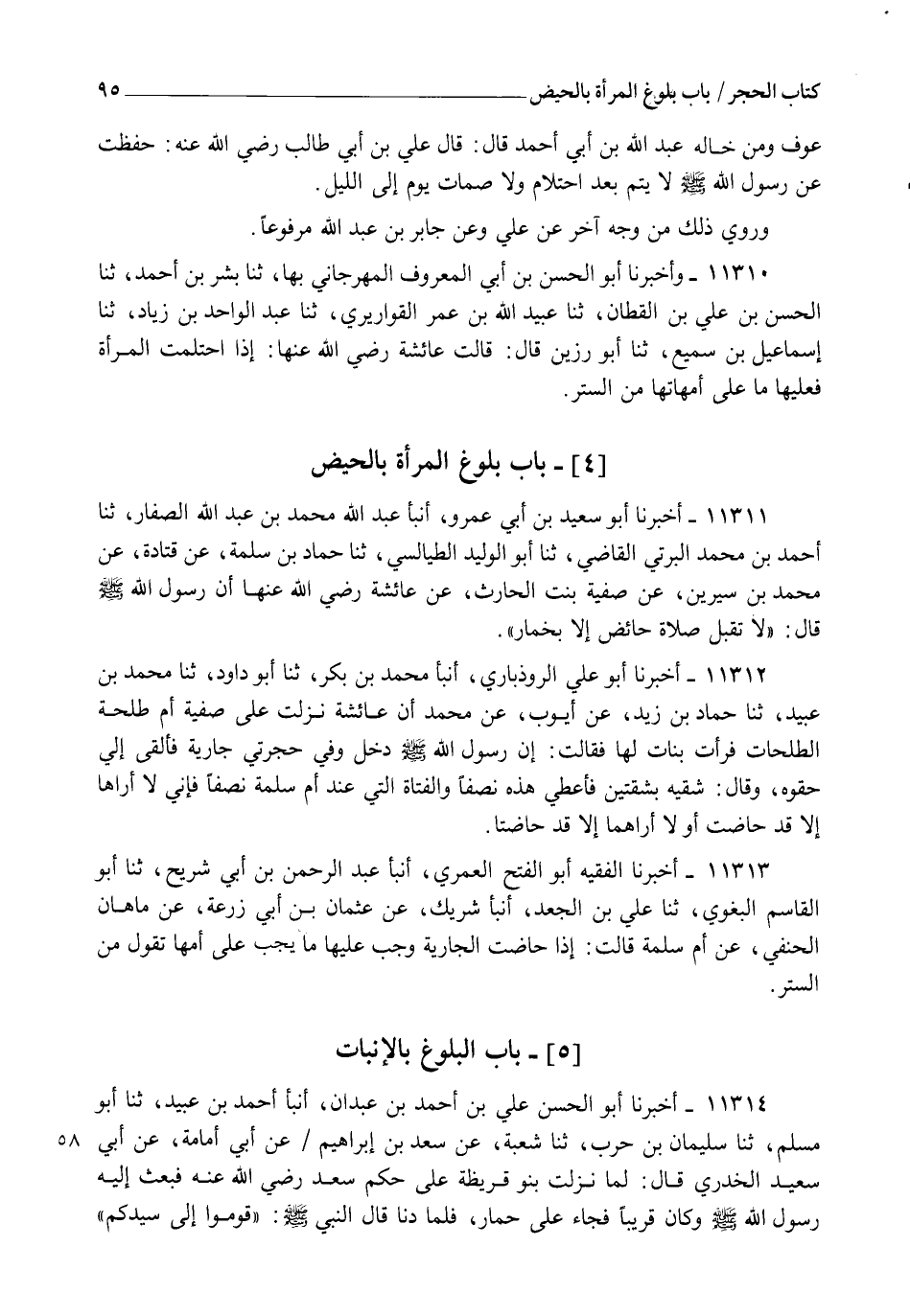 كتاب الحجر / باب بلوغ المرأة بالحيض ٩٥

عوف ومن خاله عبد الله بن أبي أحمد قال: قال علي بن أبي طالب رضي الله عنه: حفظت عن رسول الله ﷺ لا يتم بعد احتلام ولا صمات يوم إلى الليل.

وروي ذلك من وجه آخر عن علي وعن جابر بن عبد الله مرفوعاً.

١١٣١٠ ـ وأخبرنا أبو الحسن بن أبي المعروف المهرجاني بها، ثنا بشر بن أحمد، ثنا الحسن بن علي بن القطان، ثنا عبيد الله بن عمر القواريري، ثنا عبد الواحد بن زياد، ثنا إسماعيل بن سميع، ثنا أبو رزين قال: قالت عائشة رضي الله عنها: إذا احتلمت المرأة فعليها ما على أمهاتها من الستر.

[٤] ـ باب بلوغ المرأة بالحيض

١١٣١١ ـ أخبرنا أبو سعيد بن أبي عمرو، أنبأ عبد الله محمد بن عبد الله الصفار، ثنا أحمد بن محمد البرتي القاضي، ثنا أبو الوليد الطيالسي، ثنا حماد بن سلمة، عن قتادة، عن محمد بن سيرين، عن صفية بنت الحارث، عن عائشة رضي الله عنها أن رسول الله ﷺ قال: «لا تقبل صلاة حائض إلا بخمار».

١١٣١٢ ـ أخبرنا أبو علي الروذباري، أنبأ محمد بن بكر، ثنا أبو داود، ثنا محمد بن عبيد، ثنا حماد بن زيد، عن أيوب، عن محمد أن عائشة نزلت على صفية أم طلحة الطلحات فرأت بنات لها فقالت: إن رسول الله ﷺ دخل وفي حجرتي جارية فألقى إلي حقوه، وقال: شقيه بشقتين فأعطي هذه نصفاً والفتاة التي عند أم سلمة نصفاً فإني لا أراها إلا قد حاضت أو لا أراهما إلا قد حاضتا.

١١٣١٣ ـ أخبرنا الفقيه أبو الفتح العمري، أنبأ عبد الرحمن بن أبي شريح، ثنا أبو القاسم البغوي، ثنا علي بن الجعد، أنبأ شريك، عن عثمان بن أبي زرعة، عن ماهان الحنفي، عن أم سلمة قالت: إذا حاضت الجارية وجب عليها ما يجب على أمها تقول من الستر.

[٥] ـ باب البلوغ بالإنبات

١١٣١٤ ـ أخبرنا أبو الحسن علي بن أحمد بن عبدان، أنبأ أحمد بن عبيد، ثنا أبو مسلم، ثنا سليمان بن حرب، ثنا شعبة، عن سعد بن إبراهيم / عن أبي أمامة، عن أبي سعيد الخدري قال: لما نزلت بنو قريظة على حكم سعد رضي الله عنه فبعث إليه رسول الله ﷺ وكان قريباً فجاء على حمار، فلما دنا قال النبي ﷺ: «قوموا إلى سيدكم» ٥٨